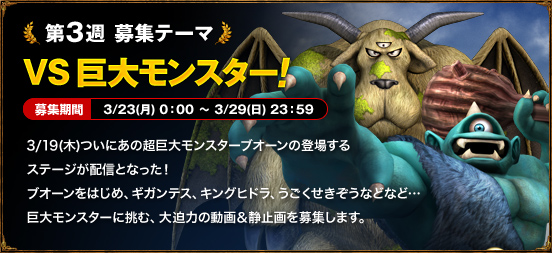 第3週 募集テーマ

VS 巨大モンスター!

募集期間 3/23(月) 0:00 ～ 3/29(日) 23:59

3/19(木)ついにあの超巨大モンスターブオーンの登場するステージが配信となった!
ブオーンをはじめ、ギガンテス、キングヒドラ、うごくせきぞうなどなど…
巨大モンスターに挑む、大迫力の動画&静止画を募集します。